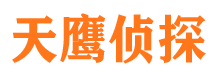 天鹰侦探